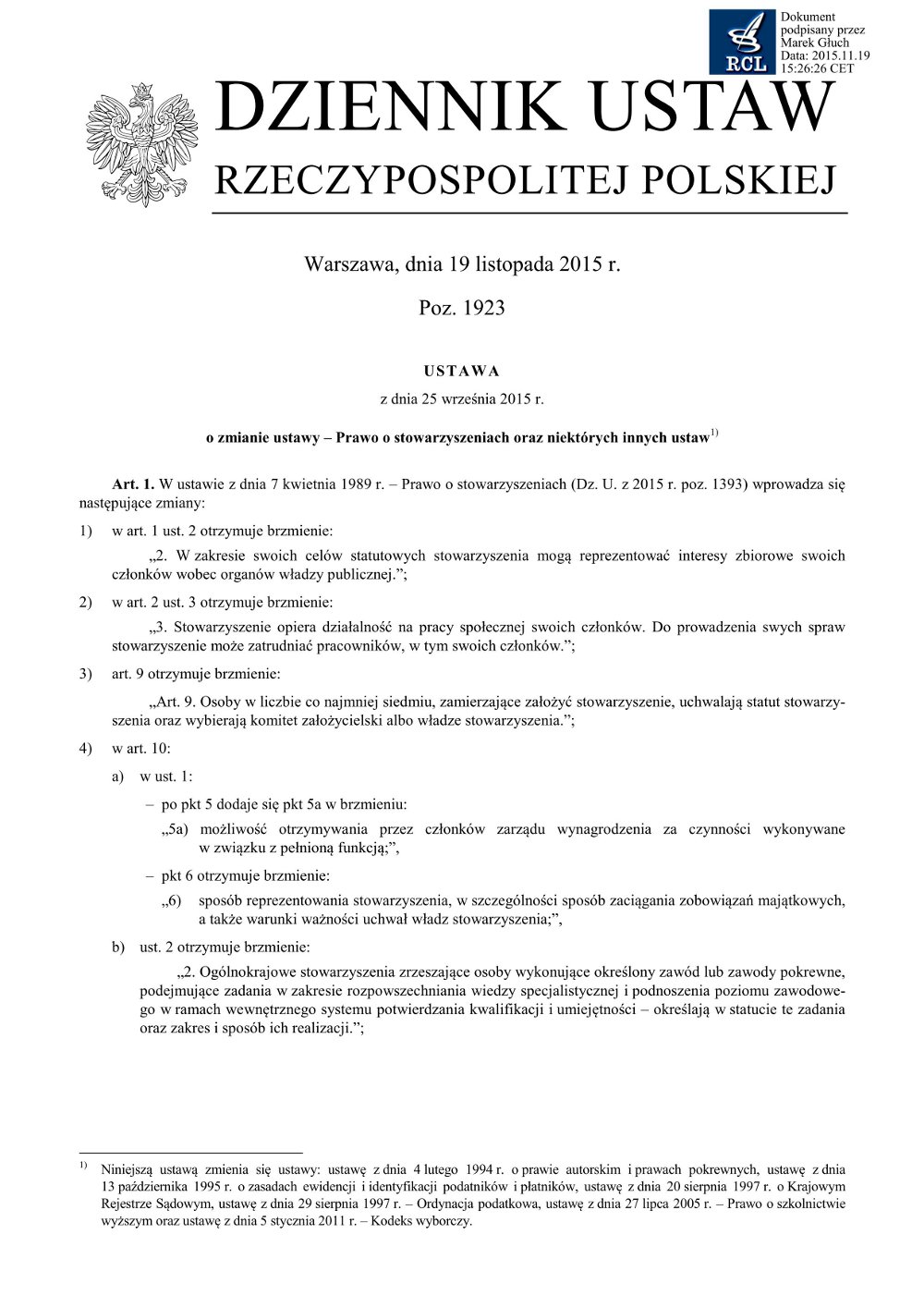 RCL

Dokument podpisany przez Marek Głuch Data: 2015.11.19 15:26:26 CET

DZIENNIK USTAW
RZECZYPOSPOLITEJ POLSKIEJ

Warszawa, dnia 19 listopada 2015 r.

Poz. 1923

USTAWA

z dnia 25 września 2015 r.

o zmianie ustawy – Prawo o stowarzyszeniach oraz niektórych innych ustaw$^{1)}$

Art. 1. W ustawie z dnia 7 kwietnia 1989 r. – Prawo o stowarzyszeniach (Dz. U. z 2015 r. poz. 1393) wprowadza się następujące zmiany:

1) w art. 1 ust. 2 otrzymuje brzmienie:

„2. W zakresie swoich celów statutowych stowarzyszenia mogą reprezentować interesy zbiorowe swoich członków wobec organów władzy publicznej.”;

2) w art. 2 ust. 3 otrzymuje brzmienie:

„3. Stowarzyszenie opiera działalność na pracy społecznej swoich członków. Do prowadzenia swych spraw stowarzyszenie może zatrudniać pracowników, w tym swoich członków.”;

3) art. 9 otrzymuje brzmienie:

„Art. 9. Osoby w liczbie co najmniej siedmiu, zamierzające założyć stowarzyszenie, uchwalają statut stowarzyszenia oraz wybierają komitet założycielski albo władze stowarzyszenia.”;

4) w art. 10:

a) w ust. 1:

– po pkt 5 dodaje się pkt 5a w brzmieniu:

„5a) możliwość otrzymywania przez członków zarządu wynagrodzenia za czynności wykonywane w związku z pełnioną funkcją;”,

– pkt 6 otrzymuje brzmienie:

„6) sposób reprezentowania stowarzyszenia, w szczególności sposób zaciągania zobowiązań majątkowych, a także warunki ważności uchwał władz stowarzyszenia;”,

b) ust. 2 otrzymuje brzmienie:

„2. Ogólnokrajowe stowarzyszenia zrzeszające osoby wykonujące określony zawód lub zawody pokrewne, podejmujące zadania w zakresie rozpowszechniania wiedzy specjalistycznej i podnoszenia poziomu zawodowego w ramach wewnętrznego systemu potwierdzania kwalifikacji i umiejętności – określają w statucie te zadania oraz zakres i sposób ich realizacji.”;

$^{1)}$ Niniejszą ustawą zmienia się ustawy: ustawę z dnia 4 lutego 1994 r. o prawie autorskim i prawach pokrewnych, ustawę z dnia 13 października 1995 r. o zasadach ewidencji i identyfikacji podatników i płatników, ustawę z dnia 20 sierpnia 1997 r. o Krajowym Rejestrze Sądowym, ustawę z dnia 29 sierpnia 1997 r. – Ordynacja podatkowa, ustawę z dnia 27 lipca 2005 r. – Prawo o szkolnictwie wyższym oraz ustawę z dnia 5 stycznia 2011 r. – Kodeks wyborczy.